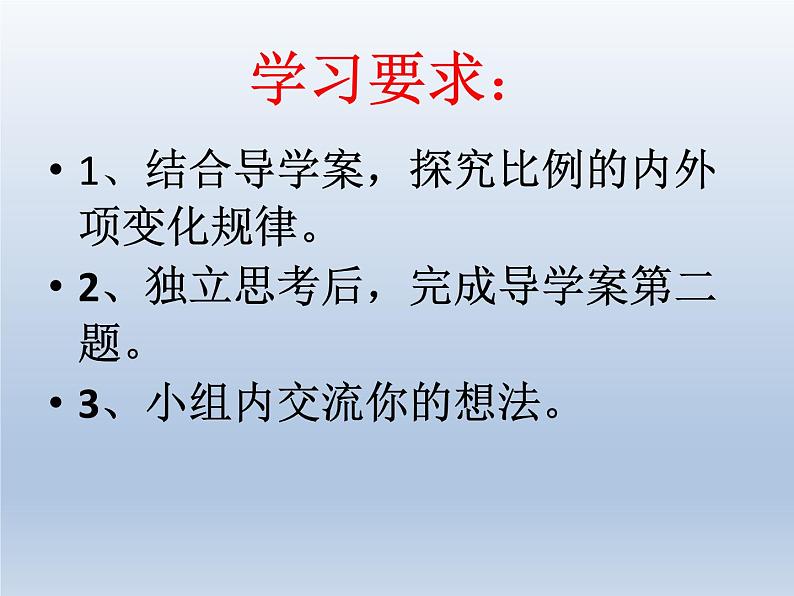 学习要求：

• 1、结合导学案，探究比例的内外项变化规律。

• 2、独立思考后，完成导学案第二题。

• 3、小组内交流你的想法。